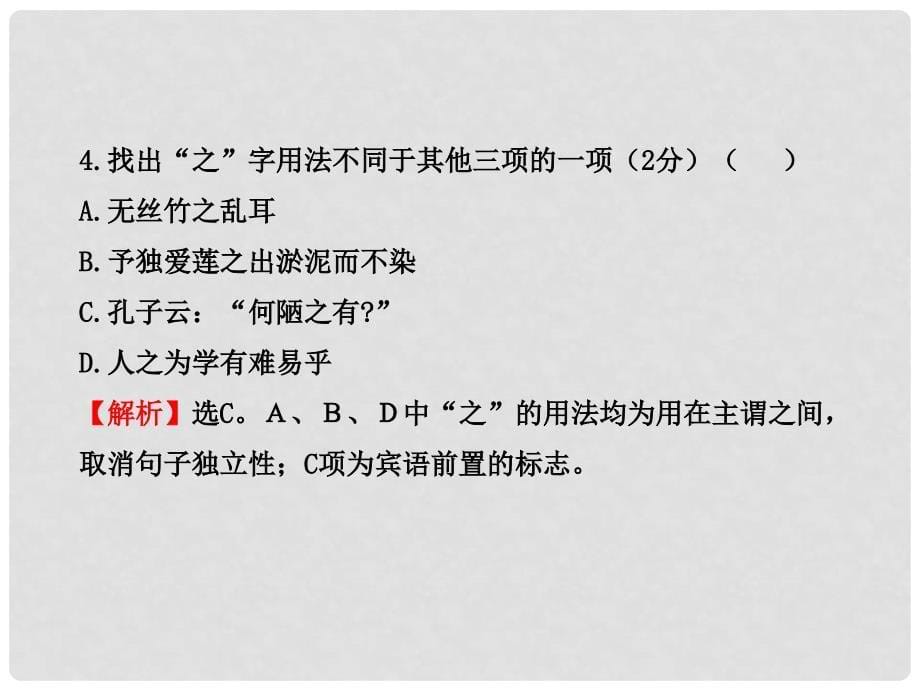 4.找出“之”字用法不同于其他三项的一项（2分）（　　）

A.无丝竹之乱耳

B.予独爱莲之出淤泥而不染

C.孔子云：“何陋之有?”

D.人之为学有难易乎

【解析】选C。A、B、D中“之”的用法均为用在主谓之间，取消句子独立性；C项为宾语前置的标志。